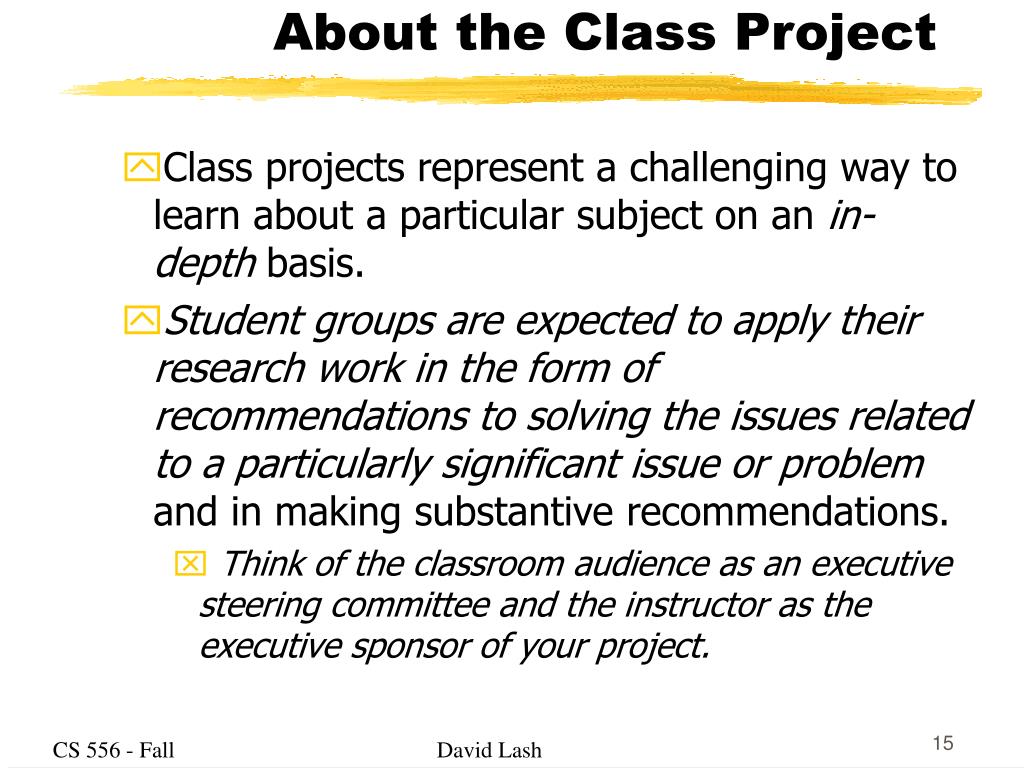 About the Class Project

Class projects represent a challenging way to learn about a particular subject on an in-depth basis.

Student groups are expected to apply their research work in the form of recommendations to solving the issues related to a particularly significant issue or problem and in making substantive recommendations.

Think of the classroom audience as an executive steering committee and the instructor as the executive sponsor of your project.

CS 556 - Fall

David Lash

15